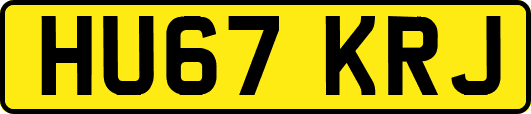 HU67 KRJ